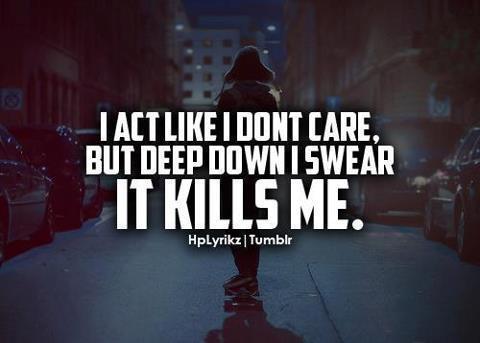 I ACT LIKE I DONT CARE,
BUT DEEP DOWN I SWEAR
IT KILLS ME.

HpLyrikz | Tumblr